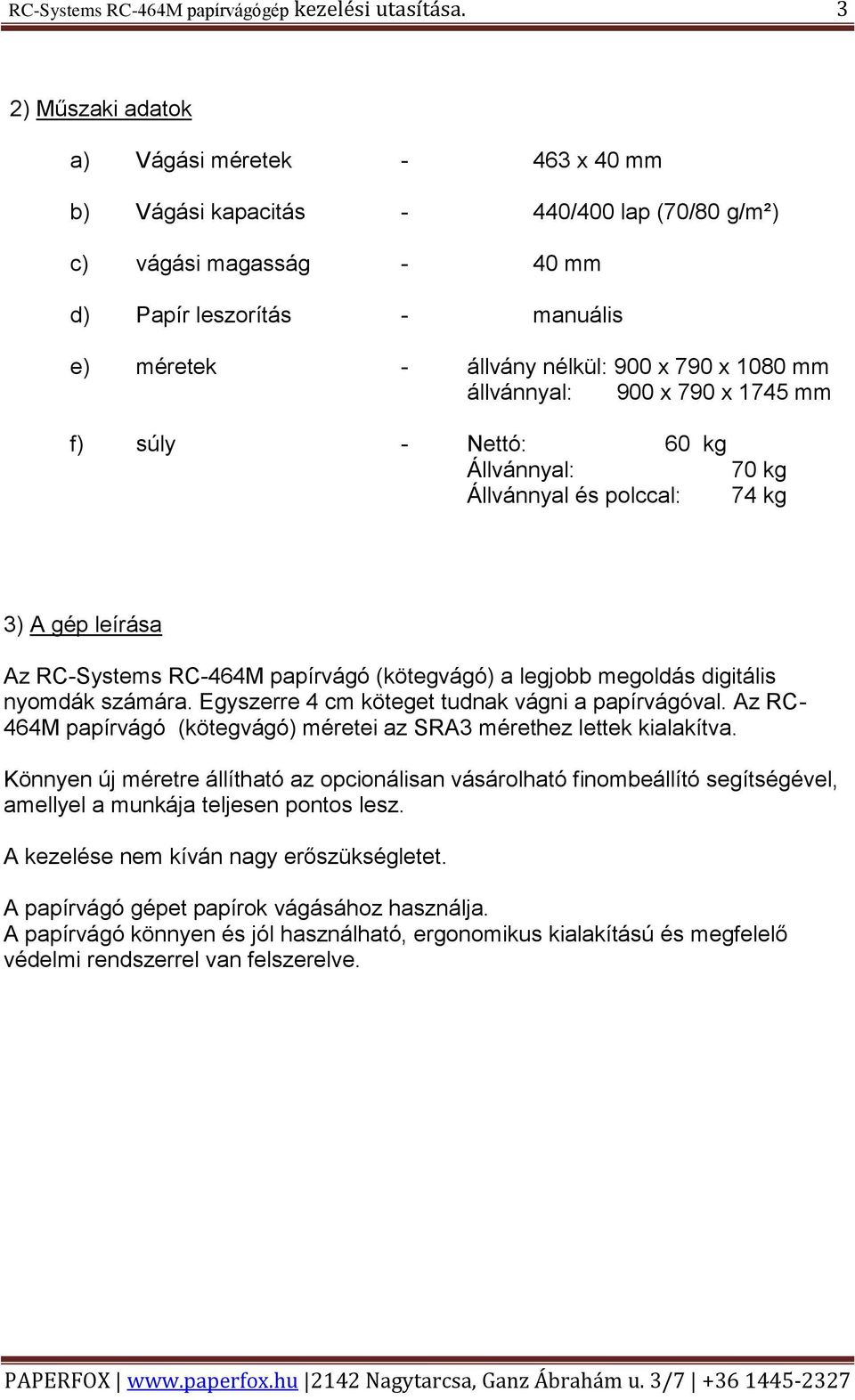 RC-Systems RC-464M papírvágógép kezelési utasítása. 3

2) Műszaki adatok

a) Vágási méretek - 463 x 40 mm

b) Vágási kapacitás - 440/400 lap (70/80 g/m²)

c) vágási magasság - 40 mm

d) Papír leszorítás - manuális

e) méretek - állvány nélkül: 900 x 790 x 1080 mm
állvánnyal: 900 x 790 x 1745 mm

f) súly - Nettó: 60 kg
Állvánnyal: 70 kg
Állvánnyal és polccal: 74 kg

3) A gép leírása

Az RC-Systems RC-464M papírvágó (kötegvágó) a legjobb megoldás digitális nyomdák számára. Egyszerre 4 cm köteget tudnak vágni a papírvágóval. Az RC-464M papírvágó (kötegvágó) méretei az SRA3 mérethez lettek kialakítva.

Könnyen új méretre állítható az opcionálisan vásárolható finombeállító segítségével, amellyel a munkája teljesen pontos lesz.

A kezelése nem kíván nagy erőszükségletet.

A papírvágó gépet papírok vágásához használja.
A papírvágó könnyen és jól használható, ergonomikus kialakítású és megfelelő védelmi rendszerrel van felszerelve.

PAPERFOX | www.paperfox.hu |2142 Nagytarcsa, Ganz Ábrahám u. 3/7 | +36 1445-2327